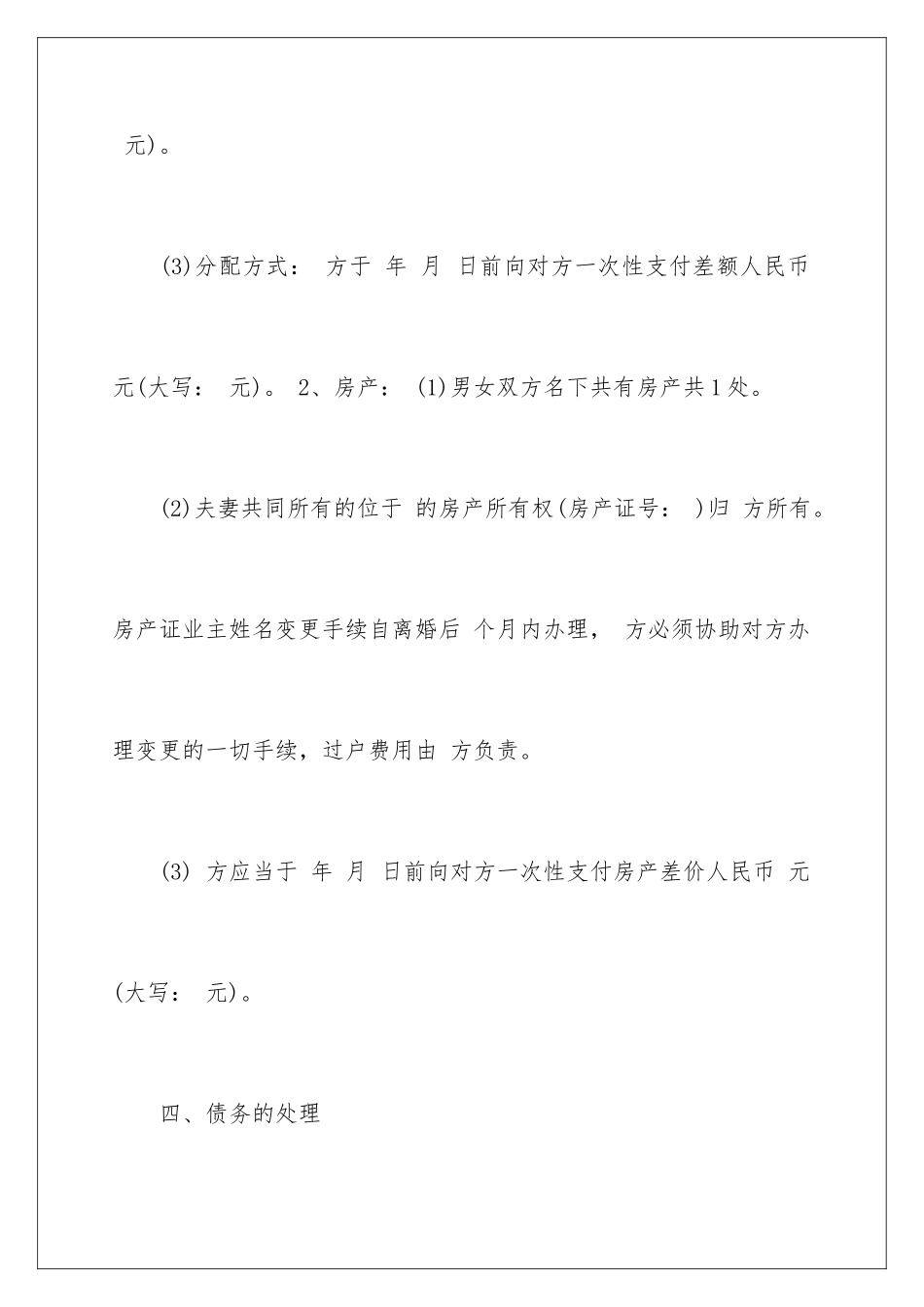 元)。

(3)分配方式： 方于 年 月 日前向对方一次性支付差额人民币 元(大写： 元)。 2、房产： (1)男女双方名下共有房产共1处。

(2)夫妻共同所有的位于 的房产所有权(房产证号： )归 方所有。房产证业主姓名变更手续自离婚后 个月内办理， 方必须协助对方办理变更的一切手续，过户费用由 方负责。

(3) 方应当于 年 月 日前向对方一次性支付房产差价人民币 元(大写： 元)。

四、债务的处理